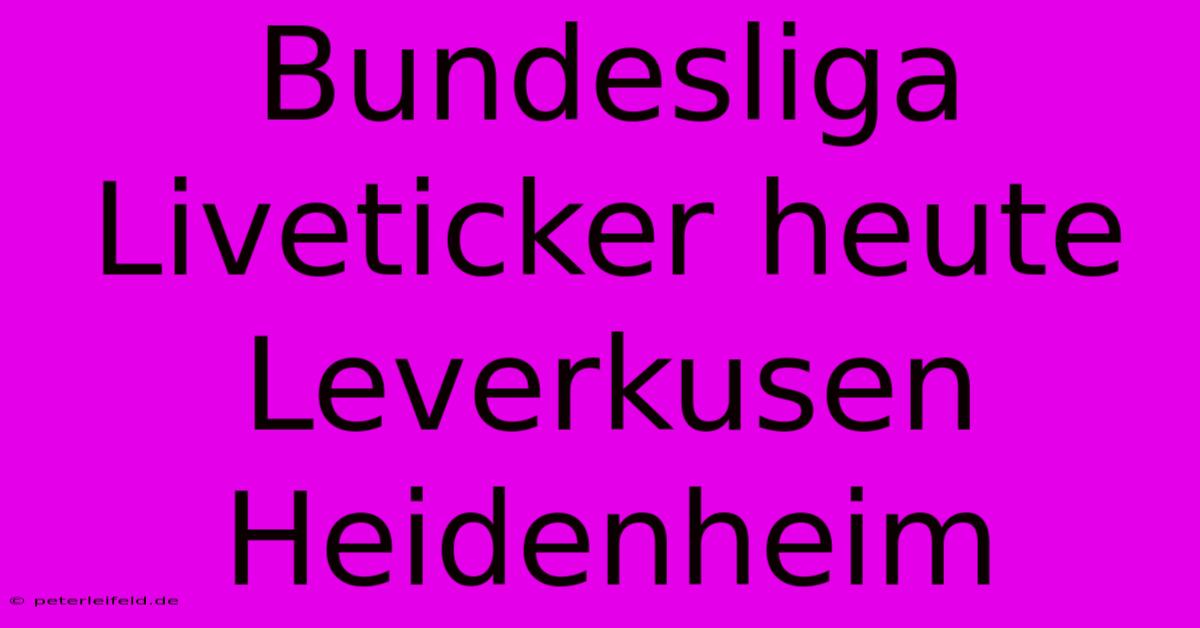 Bundesliga Liveticker heute Leverkusen Heidenheim

© peterleifeld.de